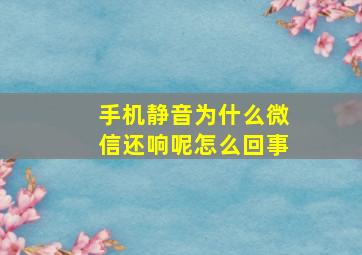 手机静音为什么微信还响呢怎么回事